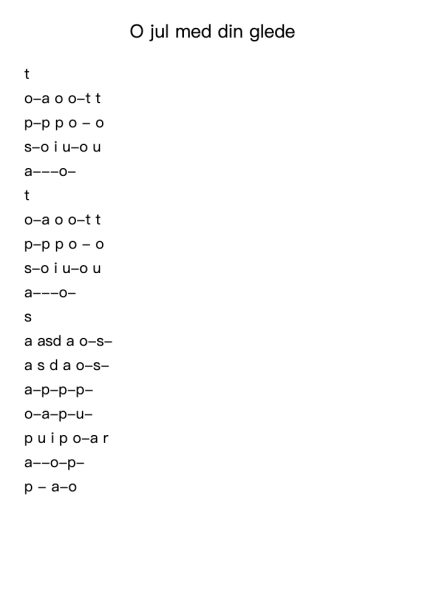 O jul med din glede

t
o–a o o–t t
p–p p o – o
s–o i u–o u
a–––o–
t
o–a o o–t t
p–p p o – o
s–o i u–o u
a–––o–
s
a asd a o–s–
a s d a o–s–
a–p–p–p–
o–a–p–u–
p u i p o–a r
a––o–p–
p – a–o